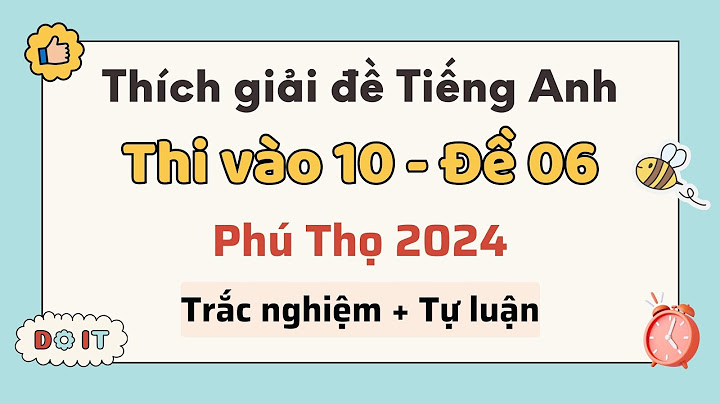 Thích giải đề Tiếng Anh
Thi vào 10 - Đề 06
Phú Thọ 2024
Trắc nghiệm + Tự luận
DO IT